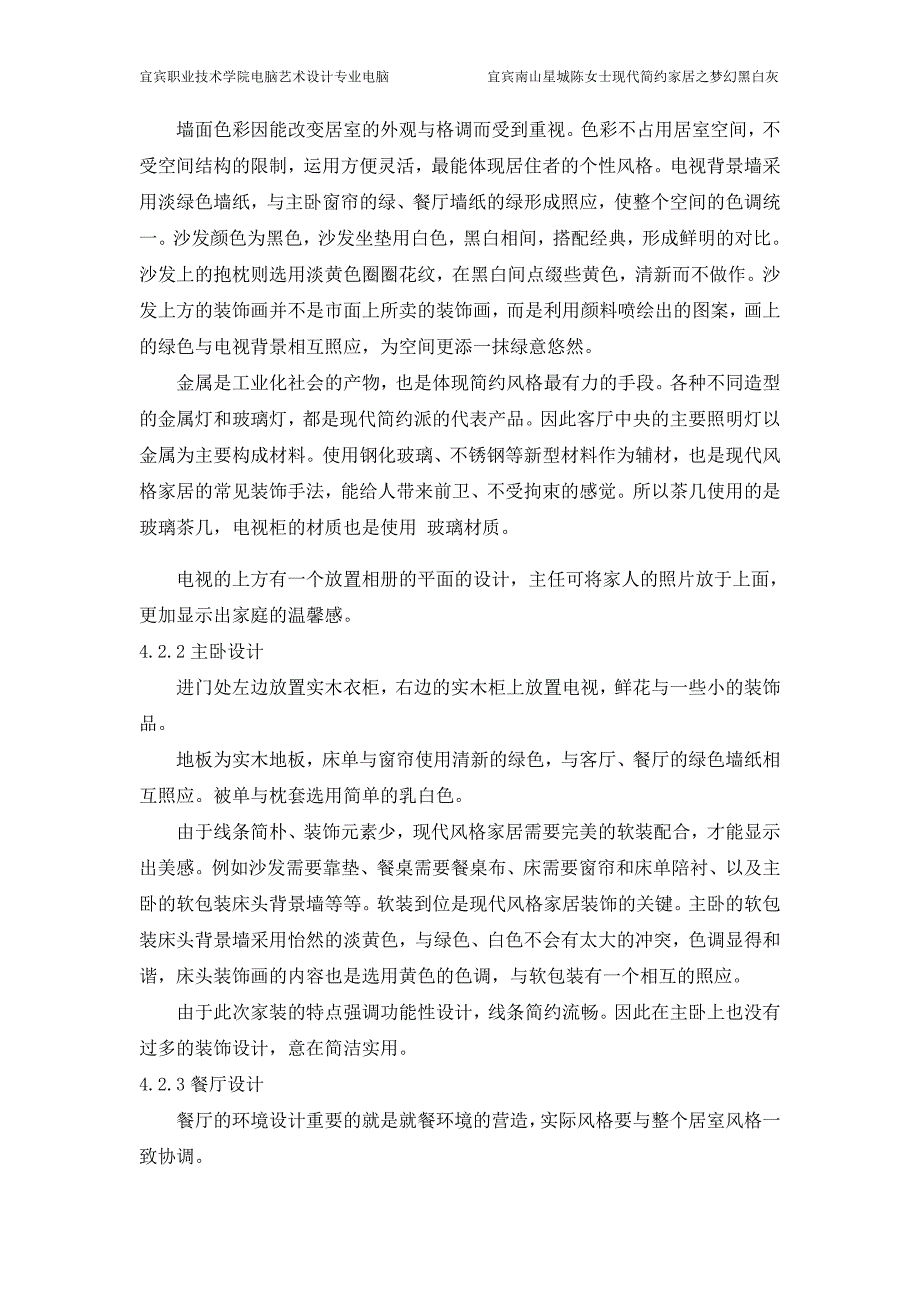 宜宾职业技术学院电脑艺术设计专业电脑

宜宾南山星城陈女士现代简约家居之梦幻黑白灰

墙面色彩因能改变居室的外观与格调而受到重视。色彩不占用居室空间，不受空间结构的限制，运用方便灵活，最能体现居住者的个性风格。电视背景墙采用淡绿色墙纸，与主卧窗帘的绿、餐厅墙纸的绿形成照应，使整个空间的色调统一。沙发颜色为黑色，沙发坐垫用白色，黑白相间，搭配经典，形成鲜明的对比。沙发上的抱枕则选用淡黄色圈圈花纹，在黑白间点缀些黄色，清新而不做作。沙发上方的装饰画并不是市面上所卖的装饰画，而是利用颜料喷绘出的图案，画上的绿色与电视背景相互照应，为空间更添一抹绿意悠然。

金属是工业化社会的产物，也是体现简约风格最有力的手段。各种不同造型的金属灯和玻璃灯，都是现代简约派的代表产品。因此客厅中央的主要照明灯以金属为主要构成材料。使用钢化玻璃、不锈钢等新型材料作为辅材，也是现代风格家居的常见装饰手法，能给人带来前卫、不受拘束的感觉。所以茶几使用的是玻璃茶几，电视柜的材质也是使用 玻璃材质。

电视的上方有一个放置相册的平面的设计，主任可将家人的照片放于上面，更加显示出家庭的温馨感。

4.2.2 主卧设计

进门处左边放置实木衣柜，右边的实木柜上放置电视，鲜花与一些小的装饰品。

地板为实木地板，床单与窗帘使用清新的绿色，与客厅、餐厅的绿色墙纸相互照应。被单与枕套选用简单的乳白色。

由于线条简朴、装饰元素少，现代风格家居需要完美的软装配合，才能显示出美感。例如沙发需要靠垫、餐桌需要餐桌布、床需要窗帘和床单陪衬、以及主卧的软包装床头背景墙等等。软装到位是现代风格家居装饰的关键。主卧的软包装床头背景墙采用怡然的淡黄色，与绿色、白色不会有太大的冲突，色调显得和谐，床头装饰画的内容也是选用黄色的色调，与软包装有一个相互的照应。

由于此次家装的特点强调功能性设计，线条简约流畅。因此在主卧上也没有过多的装饰设计，意在简洁实用。

4.2.3 餐厅设计

餐厅的环境设计重要的就是就餐环境的营造，实际风格要与整个居室风格一致协调。